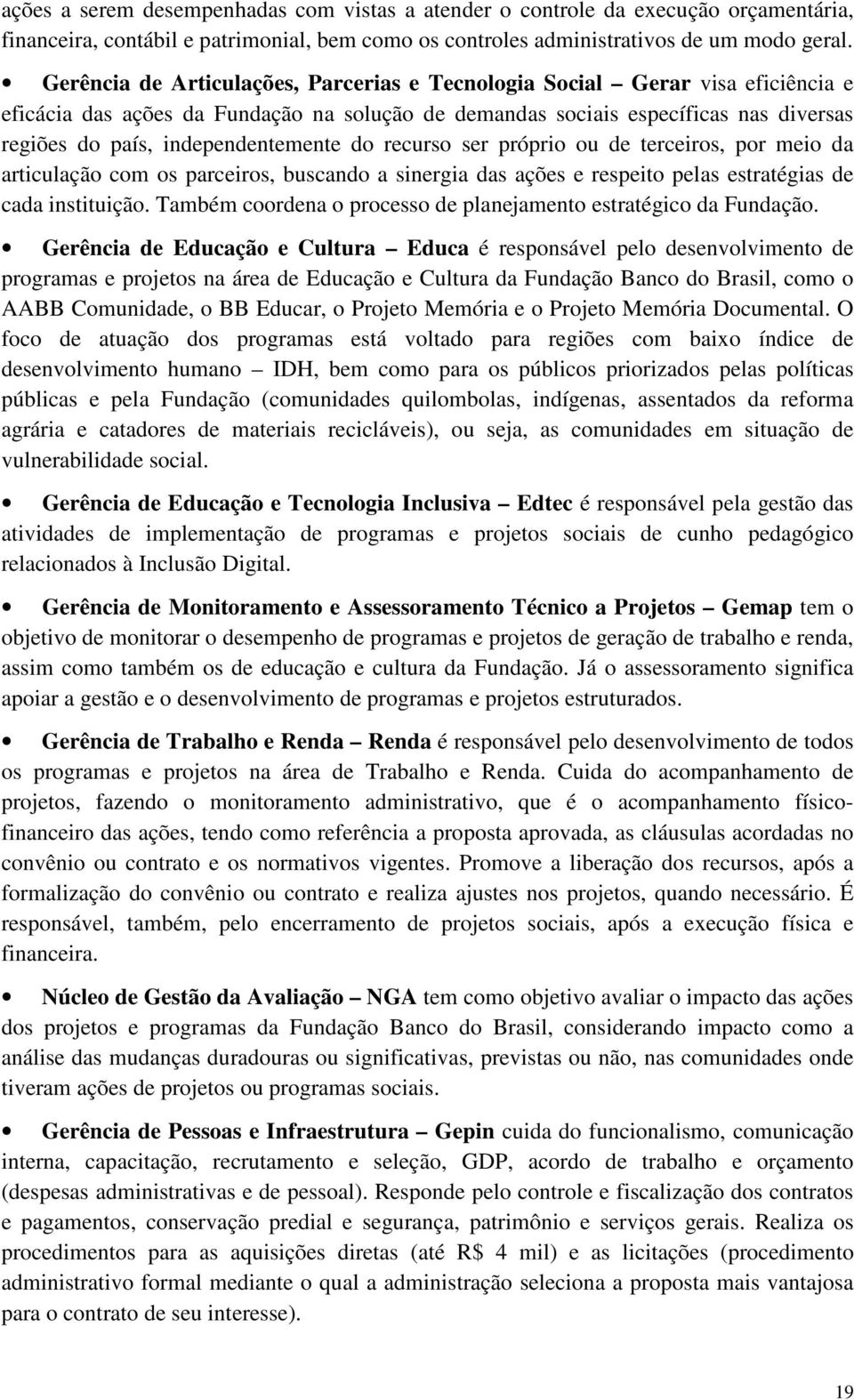 ações a serem desempenhadas com vistas a atender o controle da execução orçamentária, financeira, contábil e patrimonial, bem como os controles administrativos de um modo geral.

• Gerência de Articulações, Parcerias e Tecnologia Social – Gerar visa eficiência e eficácia das ações da Fundação na solução de demandas sociais específicas nas diversas regiões do país, independentemente do recurso ser próprio ou de terceiros, por meio da articulação com os parceiros, buscando a sinergia das ações e respeito pelas estratégias de cada instituição. Também coordena o processo de planejamento estratégico da Fundação.

• Gerência de Educação e Cultura – Educa é responsável pelo desenvolvimento de programas e projetos na área de Educação e Cultura da Fundação Banco do Brasil, como o AABB Comunidade, o BB Educar, o Projeto Memória e o Projeto Memória Documental. O foco de atuação dos programas está voltado para regiões com baixo índice de desenvolvimento humano – IDH, bem como para os públicos priorizados pelas políticas públicas e pela Fundação (comunidades quilombolas, indígenas, assentados da reforma agrária e catadores de materiais recicláveis), ou seja, as comunidades em situação de vulnerabilidade social.

• Gerência de Educação e Tecnologia Inclusiva – Edtec é responsável pela gestão das atividades de implementação de programas e projetos sociais de cunho pedagógico relacionados à Inclusão Digital.

• Gerência de Monitoramento e Assessoramento Técnico a Projetos – Gemap tem o objetivo de monitorar o desempenho de programas e projetos de geração de trabalho e renda, assim como também os de educação e cultura da Fundação. Já o assessoramento significa apoiar a gestão e o desenvolvimento de programas e projetos estruturados.

• Gerência de Trabalho e Renda – Renda é responsável pelo desenvolvimento de todos os programas e projetos na área de Trabalho e Renda. Cuida do acompanhamento de projetos, fazendo o monitoramento administrativo, que é o acompanhamento físico-financeiro das ações, tendo como referência a proposta aprovada, as cláusulas acordadas no convênio ou contrato e os normativos vigentes. Promove a liberação dos recursos, após a formalização do convênio ou contrato e realiza ajustes nos projetos, quando necessário. É responsável, também, pelo encerramento de projetos sociais, após a execução física e financeira.

• Núcleo de Gestão da Avaliação – NGA tem como objetivo avaliar o impacto das ações dos projetos e programas da Fundação Banco do Brasil, considerando impacto como a análise das mudanças duradouras ou significativas, previstas ou não, nas comunidades onde tiveram ações de projetos ou programas sociais.

• Gerência de Pessoas e Infraestrutura – Gepin cuida do funcionalismo, comunicação interna, capacitação, recrutamento e seleção, GDP, acordo de trabalho e orçamento (despesas administrativas e de pessoal). Responde pelo controle e fiscalização dos contratos e pagamentos, conservação predial e segurança, patrimônio e serviços gerais. Realiza os procedimentos para as aquisições diretas (até R$ 4 mil) e as licitações (procedimento administrativo formal mediante o qual a administração seleciona a proposta mais vantajosa para o contrato de seu interesse).

19